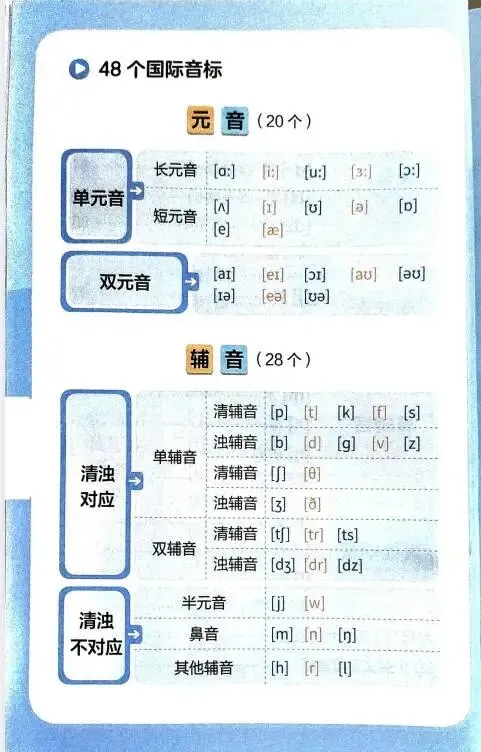 48个国际音标

元音（20个）

单元音
长元音 [ɑ:] [i:] [u:] [ɜ:] [ɔ:]
短元音 [ʌ] [ɪ] [ʊ] [ə] [ɒ] [e] [æ]

双元音 [aɪ] [eɪ] [ɔɪ] [aʊ] [əʊ] [ɪə] [eə] [ʊə]

辅音（28个）

清浊对应
单辅音
清辅音 [p] [t] [k] [f] [s]
浊辅音 [b] [d] [g] [v] [z]
清辅音 [ʃ] [θ]
浊辅音 [ʒ] [ð]
双辅音
清辅音 [tʃ] [tr] [ts]
浊辅音 [dʒ] [dr] [dz]

清浊不对应
半元音 [j] [w]
鼻音 [m] [n] [ŋ]
其他辅音 [h] [r] [l]